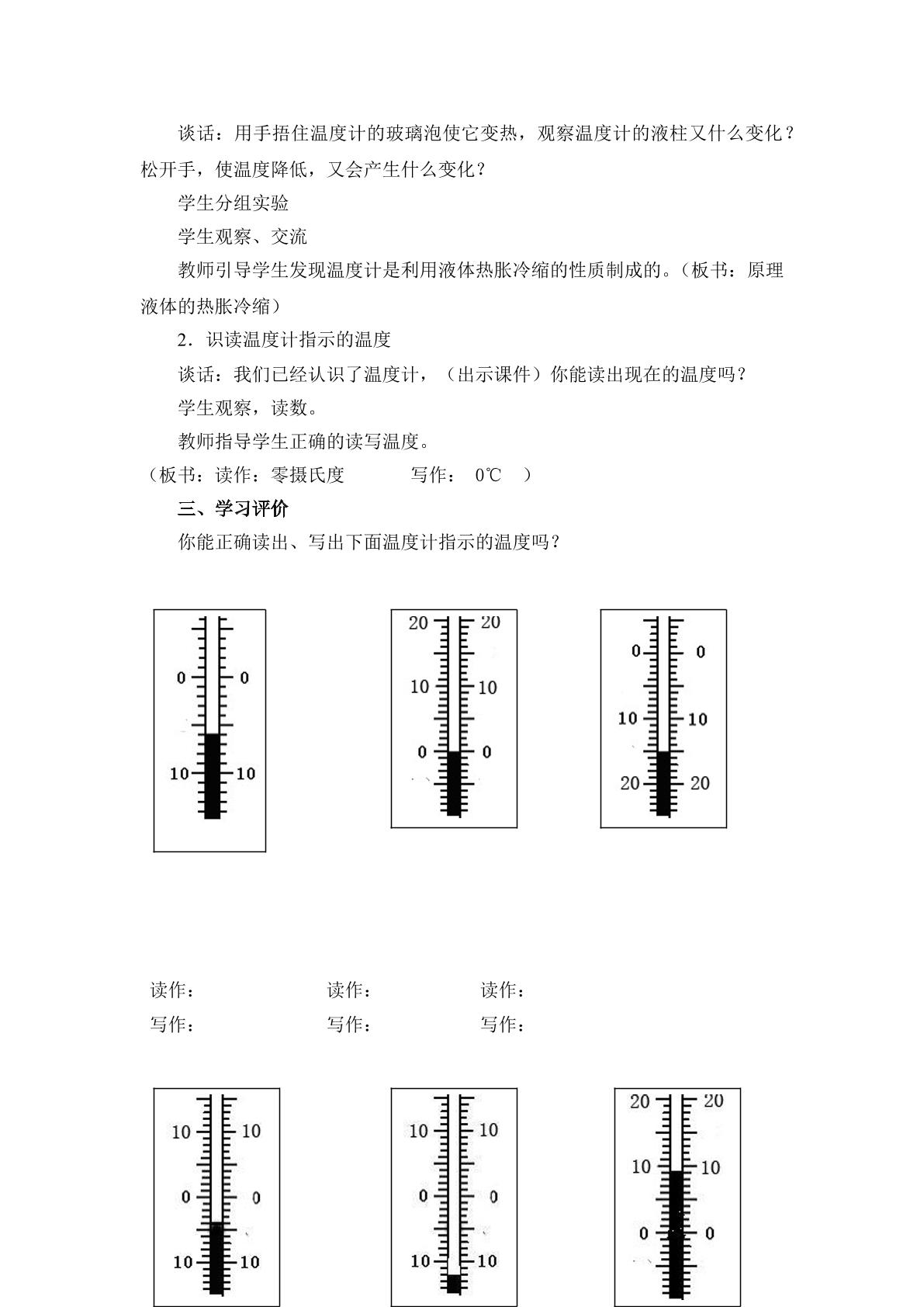 谈话：用手捂住温度计的玻璃泡使它变热，观察温度计的液柱又什么变化？松开手，使温度降低，又会产生什么变化？

学生分组实验

学生观察、交流

教师引导学生发现温度计是利用液体热胀冷缩的性质制成的。（板书：原理 液体的热胀冷缩）

2．识读温度计指示的温度

谈话：我们已经认识了温度计，（出示课件）你能读出现在的温度吗？

学生观察，读数。

教师指导学生正确的读写温度。

（板书：读作：零摄氏度 写作： 0℃ ）

三、学习评价

你能正确读出、写出下面温度计指示的温度吗？

0 0
10 10

20 20
10 10
0 0

0 0
10 10
20 20

读作： 读作： 读作：
写作： 写作： 写作：

10 10
0 0
10 10

10 10
0 0
10 10

20 20
10 10
0 0